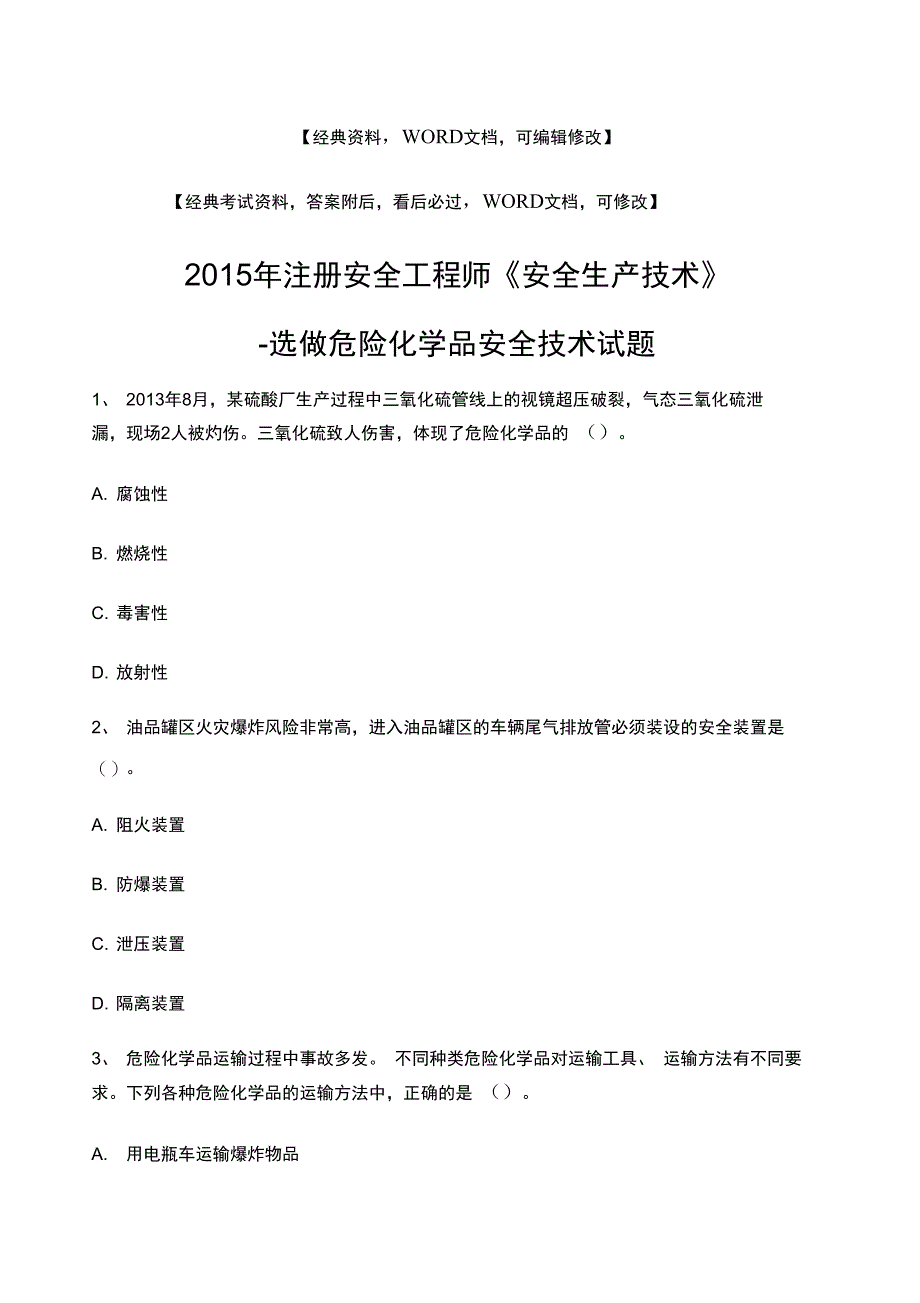 【经典资料，WORD文档，可编辑修改】

【经典考试资料，答案附后，看后必过，WORD文档，可修改】

2015年注册安全工程师《安全生产技术》

-选做危险化学品安全技术试题

1、 2013年8月，某硫酸厂生产过程中三氧化硫管线上的视镜超压破裂，气态三氧化硫泄漏，现场2人被灼伤。三氧化硫致人伤害，体现了危险化学品的 （）。

A. 腐蚀性

B. 燃烧性

C. 毒害性

D. 放射性

2、 油品罐区火灾爆炸风险非常高，进入油品罐区的车辆尾气排放管必须装设的安全装置是（）。

A. 阻火装置

B. 防爆装置

C. 泄压装置

D. 隔离装置

3、 危险化学品运输过程中事故多发。 不同种类危险化学品对运输工具、 运输方法有不同要求。下列各种危险化学品的运输方法中，正确的是 （）。

A. 用电瓶车运输爆炸物品